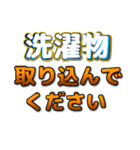 洗濯物
取り込んで
ください